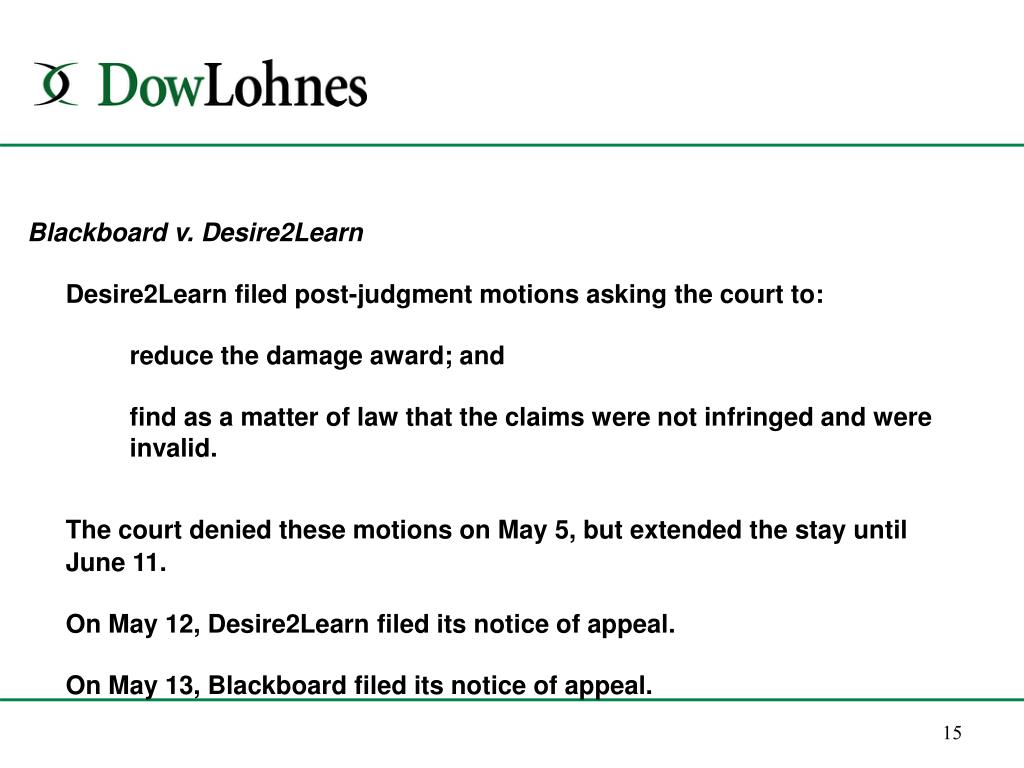 DowLohnes

Blackboard v. Desire2Learn

Desire2Learn filed post-judgment motions asking the court to:

reduce the damage award; and

find as a matter of law that the claims were not infringed and were invalid.

The court denied these motions on May 5, but extended the stay until June 11.

On May 12, Desire2Learn filed its notice of appeal.

On May 13, Blackboard filed its notice of appeal.

15